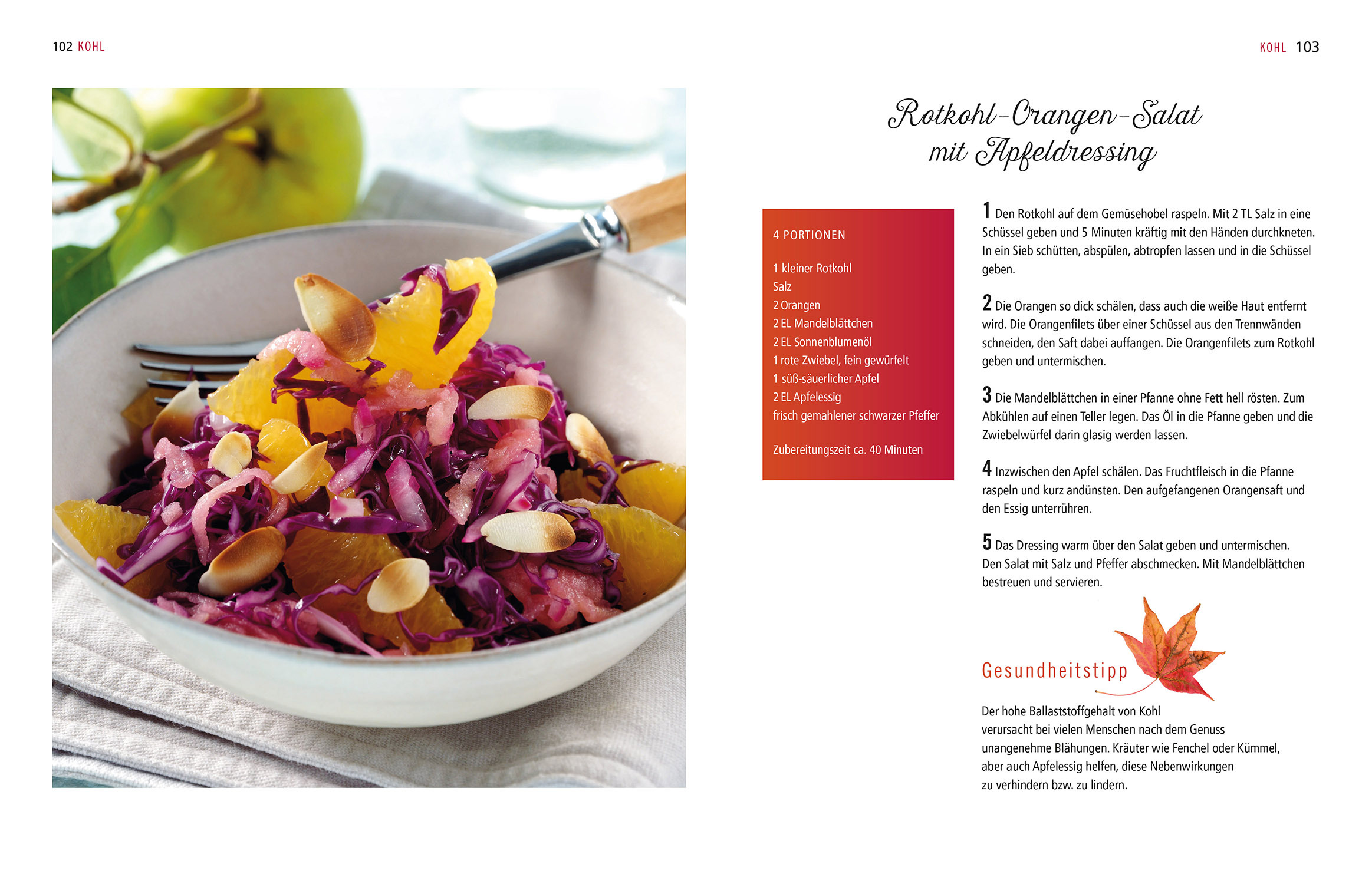 102 KOHL

KOHL 103

Rotkohl-Orangen-Salat
mit Apfeldressing

4 PORTIONEN

1 kleiner Rotkohl
Salz
2 Orangen
2 EL Mandelblättchen
2 EL Sonnenblumenöl
1 rote Zwiebel, fein gewürfelt
1 süß-säuerlicher Apfel
2 EL Apfelessig
frisch gemahlener schwarzer Pfeffer

Zubereitungszeit ca. 40 Minuten

1 Den Rotkohl auf dem Gemüsehobel raspeln. Mit 2 TL Salz in eine Schüssel geben und 5 Minuten kräftig mit den Händen durchkneten. In ein Sieb schütten, abspülen, abtropfen lassen und in die Schüssel geben.

2 Die Orangen so dick schälen, dass auch die weiße Haut entfernt wird. Die Orangenfilets über einer Schüssel aus den Trennwänden schneiden, den Saft dabei auffangen. Die Orangenfilets zum Rotkohl geben und untermischen.

3 Die Mandelblättchen in einer Pfanne ohne Fett hell rösten. Zum Abkühlen auf einen Teller legen. Das Öl in die Pfanne geben und die Zwiebelwürfel darin glasig werden lassen.

4 Inzwischen den Apfel schälen. Das Fruchtfleisch in die Pfanne raspeln und kurz andünsten. Den aufgefangenen Orangensaft und den Essig unterrühren.

5 Das Dressing warm über den Salat geben und untermischen. Den Salat mit Salz und Pfeffer abschmecken. Mit Mandelblättchen bestreuen und servieren.

Gesundheitstipp

Der hohe Ballaststoffgehalt von Kohl verursacht bei vielen Menschen nach dem Genuss unangenehme Blähungen. Kräuter wie Fenchel oder Kümmel, aber auch Apfelessig helfen, diese Nebenwirkungen zu verhindern bzw. zu lindern.